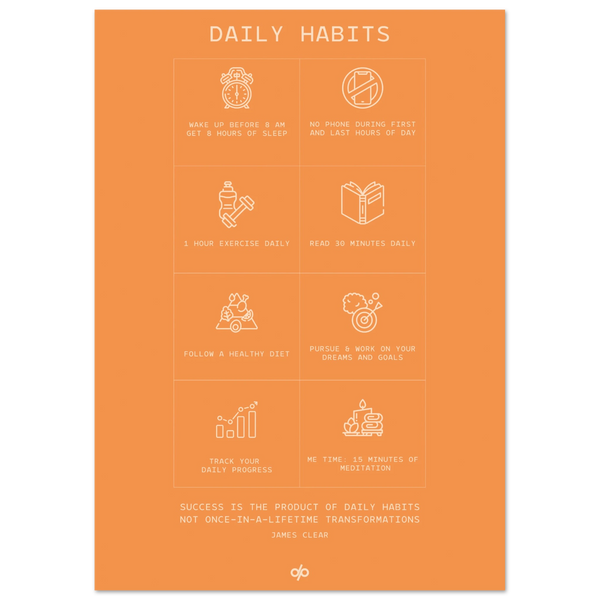 DAILY HABITS

WAKE UP BEFORE 8 AM GET 8 HOURS OF SLEEP

NO PHONE DURING FIRST AND LAST HOURS OF DAY

1 HOUR EXERCISE DAILY

READ 30 MINUTES DAILY

FOLLOW A HEALTHY DIET

PURSUE & WORK ON YOUR DREAMS AND GOALS

TRACK YOUR DAILY PROGRESS

ME TIME: 15 MINUTES OF MEDITATION

SUCCESS IS THE PRODUCT OF DAILY HABITS NOT ONCE-IN-A-LIFETIME TRANSFORMATIONS

JAMES CLEAR